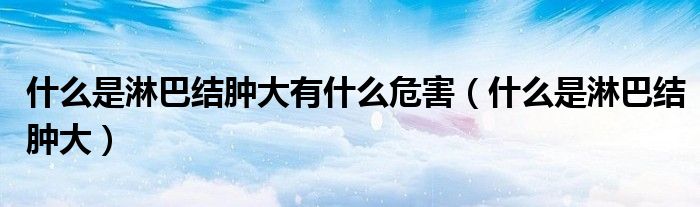 什么是淋巴结肿大有什么危害（什么是淋巴结肿大）